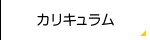 カリキュラム